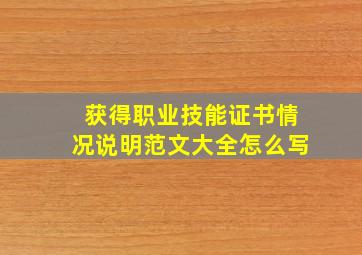 获得职业技能证书情况说明范文大全怎么写